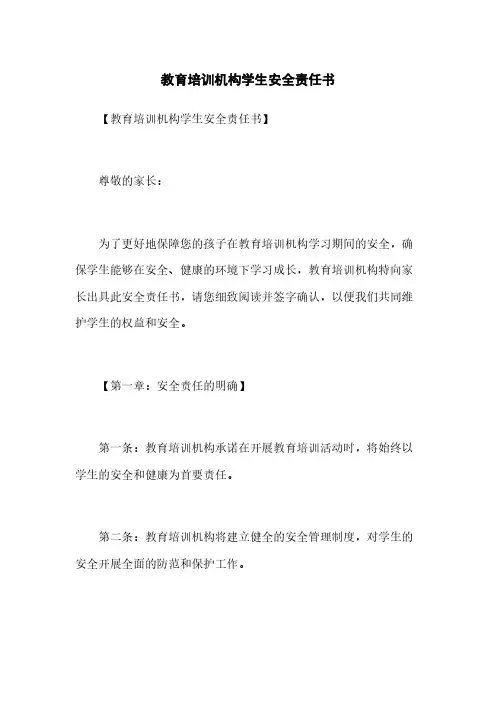 教育培训机构学生安全责任书

【教育培训机构学生安全责任书】

尊敬的家长：

为了更好地保障您的孩子在教育培训机构学习期间的安全，确保学生能够在安全、健康的环境下学习成长，教育培训机构特向家长出具此安全责任书，请您细致阅读并签字确认，以便我们共同维护学生的权益和安全。

【第一章：安全责任的明确】

第一条：教育培训机构承诺在开展教育培训活动时，将始终以学生的安全和健康为首要责任。

第二条：教育培训机构将建立健全的安全管理制度，对学生的安全开展全面的防范和保护工作。